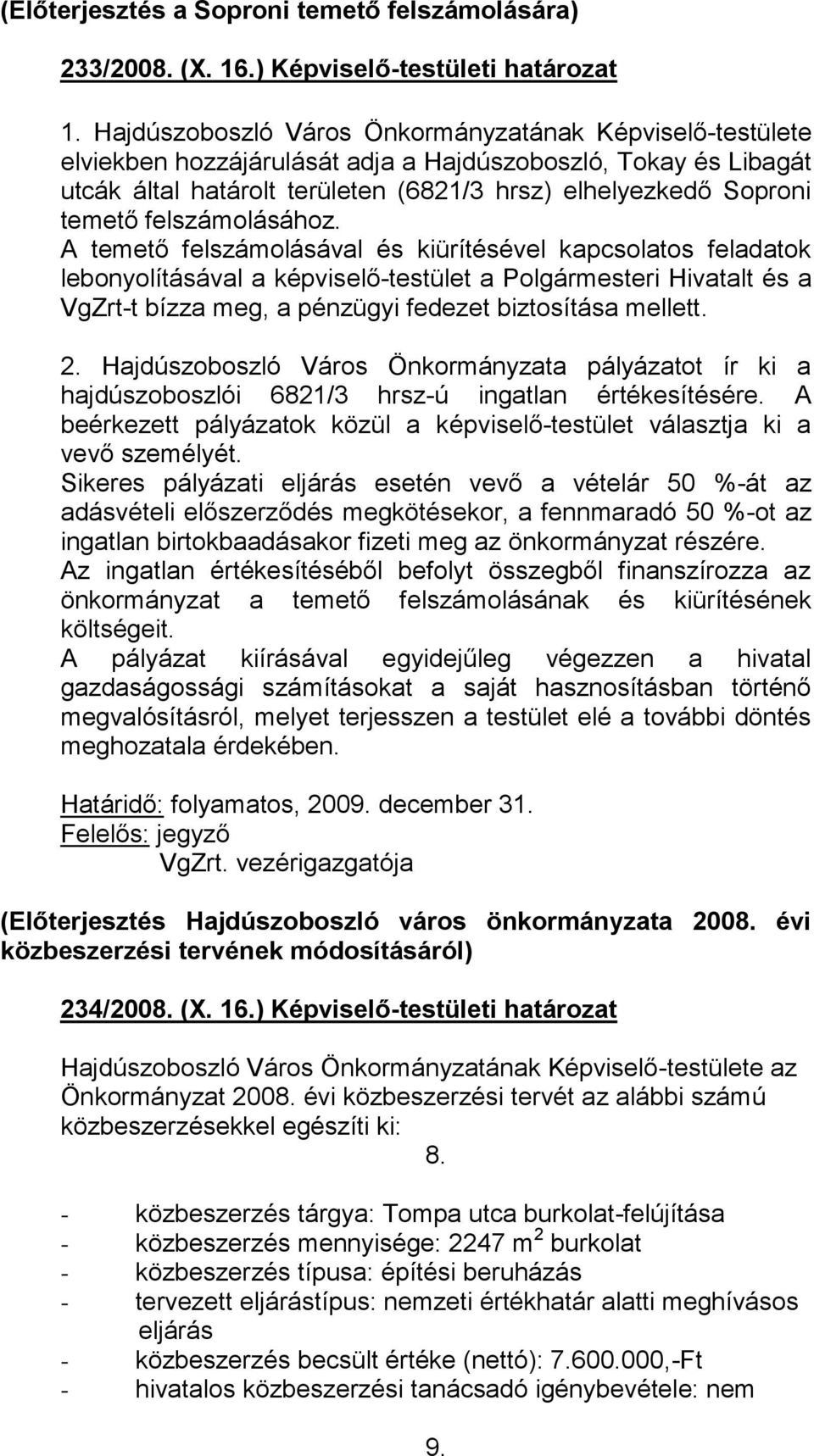 (Előterjesztés a Soproni temető felszámolására)

233/2008. (X. 16.) Képviselő-testületi határozat

1. Hajdúszoboszló Város Önkormányzatának Képviselő-testülete elviekben hozzájárulását adja a Hajdúszoboszló, Tokay és Libagát utcák által határolt területen (6821/3 hrsz) elhelyezkedő Soproni temető felszámolásához.
A temető felszámolásával és kiürítésével kapcsolatos feladatok lebonyolításával a képviselő-testület a Polgármesteri Hivatalt és a VgZrt-t bízza meg, a pénzügyi fedezet biztosítása mellett.

2. Hajdúszoboszló Város Önkormányzata pályázatot ír ki a hajdúszoboszlói 6821/3 hrsz-ú ingatlan értékesítésére. A beérkezett pályázatok közül a képviselő-testület választja ki a vevő személyét.
Sikeres pályázati eljárás esetén vevő a vételár 50 %-át az adásvételi előszerződés megkötésekor, a fennmaradó 50 %-ot az ingatlan birtokbaadásakor fizeti meg az önkormányzat részére.
Az ingatlan értékesítéséből befolyt összegből finanszírozza az önkormányzat a temető felszámolásának és kiürítésének költségeit.
A pályázat kiírásával egyidejűleg végezzen a hivatal gazdaságossági számításokat a saját hasznosításban történő megvalósításról, melyet terjesszen a testület elé a további döntés meghozatala érdekében.

Határidő: folyamatos, 2009. december 31.
Felelős: jegyző
VgZrt. vezérigazgatója

(Előterjesztés Hajdúszoboszló város önkormányzata 2008. évi közbeszerzési tervének módosításáról)

234/2008. (X. 16.) Képviselő-testületi határozat

Hajdúszoboszló Város Önkormányzatának Képviselő-testülete az Önkormányzat 2008. évi közbeszerzési tervét az alábbi számú közbeszerzésekkel egészíti ki:

8.

- közbeszerzés tárgya: Tompa utca burkolat-felújítása
- közbeszerzés mennyisége: 2247 $m^2$ burkolat
- közbeszerzés típusa: építési beruházás
- tervezett eljárástípus: nemzeti értékhatár alatti meghívásos eljárás
- közbeszerzés becsült értéke (nettó): 7.600.000,-Ft
- hivatalos közbeszerzési tanácsadó igénybevétele: nem

9.